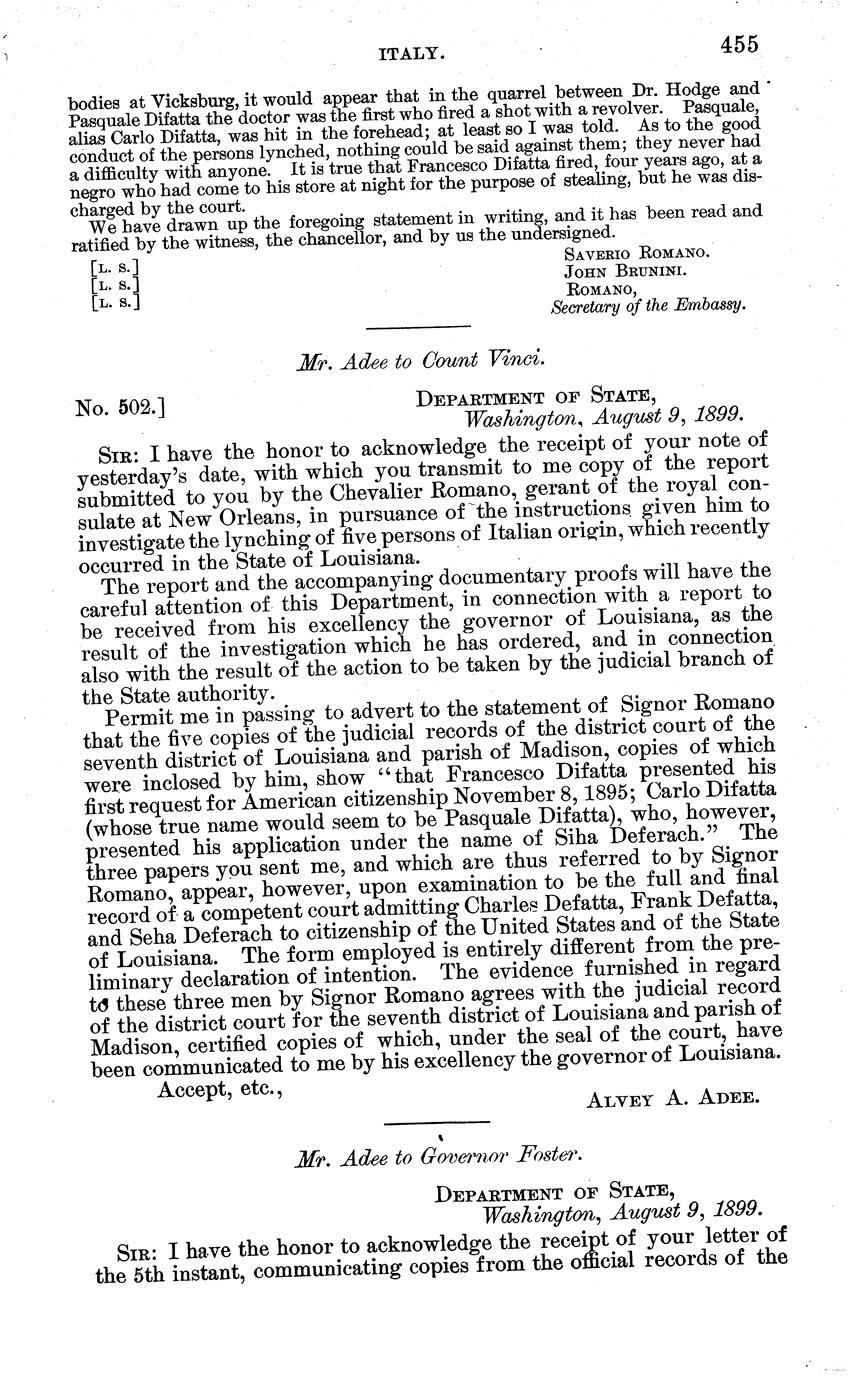 ITALY. 455

bodies at Vicksburg, it would appear that in the quarrel between Dr. Hodge and Pasquale Difatta the doctor was the first who fired a shot with a revolver. Pasquale, alias Carlo Difatta, was hit in the forehead; at least so I was told. As to the good conduct of the persons lynched, nothing could be said against them; they never had a difficulty with anyone. It is true that Francesco Difatta fired, four years ago, at a negro who had come to his store at night for the purpose of stealing, but he was discharged by the court.

We have drawn up the foregoing statement in writing, and it has been read and ratified by the witness, the chancellor, and by us the undersigned.

[L. S.] SAVERIO ROMANO.
[L. S.] JOHN BRUNINI.
[L. S.] ROMANO,
Secretary of the Embassy.

Mr. Adee to Count Vinci.

No. 502.] DEPARTMENT OF STATE,
Washington, August 9, 1899.

SIR: I have the honor to acknowledge the receipt of your note of yesterday's date, with which you transmit to me copy of the report submitted to you by the Chevalier Romano, gerant of the royal consulate at New Orleans, in pursuance of the instructions given him to investigate the lynching of five persons of Italian origin, which recently occurred in the State of Louisiana.

The report and the accompanying documentary proofs will have the careful attention of this Department, in connection with a report to be received from his excellency the governor of Louisiana, as the result of the investigation which he has ordered, and in connection also with the result of the action to be taken by the judicial branch of the State authority.

Permit me in passing to advert to the statement of Signor Romano that the five copies of the judicial records of the district court of the seventh district of Louisiana and parish of Madison, copies of which were inclosed by him, show "that Francesco Difatta presented his first request for American citizenship November 8, 1895; Carlo Difatta (whose true name would seem to be Pasquale Difatta), who, however, presented his application under the name of Siha Deferach." The three papers you sent me, and which are thus referred to by Signor Romano, appear, however, upon examination to be the full and final record of a competent court admitting Charles Defatta, Frank Defatta, and Seha Deferach to citizenship of the United States and of the State of Louisiana. The form employed is entirely different from the preliminary declaration of intention. The evidence furnished in regard to these three men by Signor Romano agrees with the judicial record of the district court for the seventh district of Louisiana and parish of Madison, certified copies of which, under the seal of the court, have been communicated to me by his excellency the governor of Louisiana.

Accept, etc.,
ALVEY A. ADEE.

Mr. Adee to Governor Foster.

DEPARTMENT OF STATE,
Washington, August 9, 1899.

SIR: I have the honor to acknowledge the receipt of your letter of the 5th instant, communicating copies from the official records of the